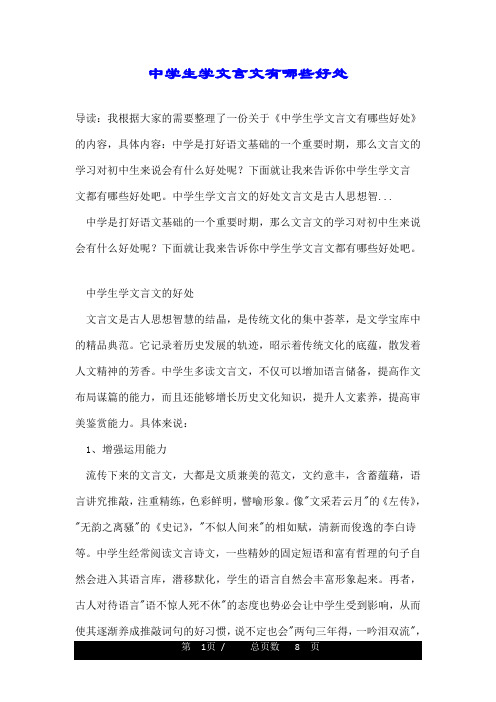 中学生学文言文有哪些好处

导读：我根据大家的需要整理了一份关于《中学生学文言文有哪些好处》的内容，具体内容：中学是打好语文基础的一个重要时期，那么文言文的学习对初中生来说会有什么好处呢？下面就让我来告诉你中学生学文言文都有哪些好处吧。中学生学文言文的好处文言文是古人思想智...

中学是打好语文基础的一个重要时期，那么文言文的学习对初中生来说会有什么好处呢？下面就让我来告诉你中学生学文言文都有哪些好处吧。

中学生学文言文的好处

文言文是古人思想智慧的结晶，是传统文化的集中荟萃，是文学宝库中的精品典范。它记录着历史发展的轨迹，昭示着传统文化的底蕴，散发着人文精神的芳香。中学生多读文言文，不仅可以增加语言储备，提高作文布局谋篇的能力，而且还能够增长历史文化知识，提升人文素养，提高审美鉴赏能力。具体来说：

1、增强运用能力

流传下来的文言文，大都是文质兼美的范文，文约意丰，含蓄蕴藉，语言讲究推敲，注重精练，色彩鲜明，譬喻形象。像"文采若云月"的《左传》，"无韵之离骚"的《史记》，"不似人间来"的相如赋，清新而俊逸的李白诗等。中学生经常阅读文言诗文，一些精妙的固定短语和富有哲理的句子自然会进入其语言库，潜移默化，学生的语言自然会丰富形象起来。再者，古人对待语言"语不惊人死不休"的态度也势必会让中学生受到影响，从而使其逐渐养成推敲词句的好习惯，说不定也会"两句三年得，一吟泪双流"，

第 1页 / 总页数 8 页